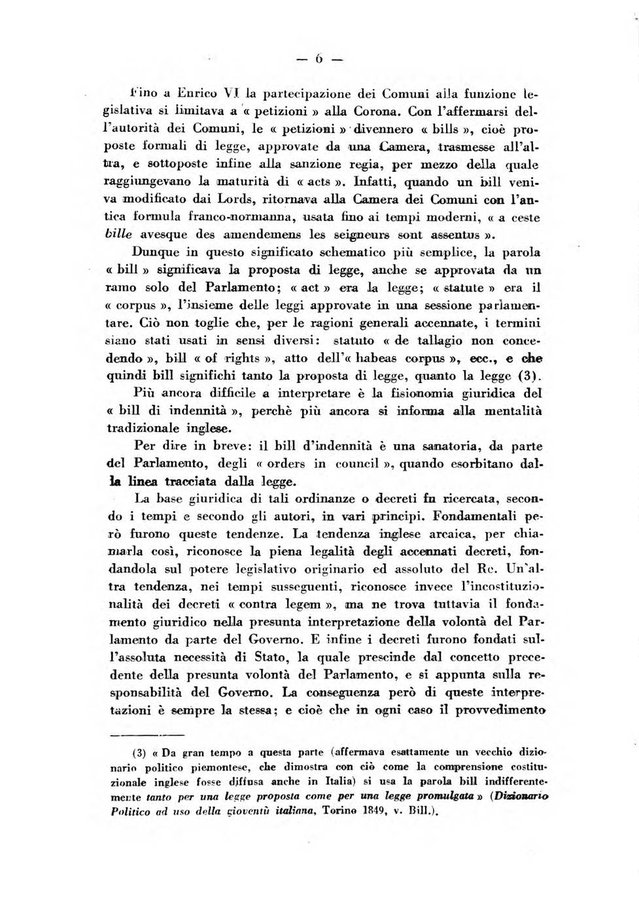 — 6 —

Fino a Enrico VI la partecipazione dei Comuni alla funzione legislativa si limitava a « petizioni » alla Corona. Con l'affermarsi dell'autorità dei Comuni, le « petizioni » divennero « bills », cioè proposte formali di legge, approvate da una Camera, trasmesse all'altra, e sottoposte infine alla sanzione regia, per mezzo della quale raggiungevano la maturità di « acts ». Infatti, quando un bill veniva modificato dai Lords, ritornava alla Camera dei Comuni con l'antica formula franco-normanna, usata fino ai tempi moderni, « a ceste bille avesque des amendemens les seigneurs sont assentus ».

Dunque in questo significato schematico più semplice, la parola « bill » significava la proposta di legge, anche se approvata da un ramo solo del Parlamento; « act » era la legge; « statute » era il « corpus », l'insieme delle leggi approvate in una sessione parlamentare. Ciò non toglie che, per le ragioni generali accennate, i termini siano stati usati in sensi diversi: statuto « de tallagio non concedendo », bill « of rights », atto dell'« habeas corpus », ecc., e che quindi bill significhi tanto la proposta di legge, quanto la legge (3).

Più ancora difficile a interpretare è la fisionomia giuridica del « bill di indennità », perchè più ancora si informa alla mentalità tradizionale inglese.

Per dire in breve: il bill d'indennità è una sanatoria, da parte del Parlamento, degli « orders in council », quando esorbitano dalla linea tracciata dalla legge.

La base giuridica di tali ordinanze o decreti fu ricercata, secondo i tempi e secondo gli autori, in vari principi. Fondamentali però furono queste tendenze. La tendenza inglese arcaica, per chiamarla così, riconosce la piena legalità degli accennati decreti, fondandola sul potere legislativo originario ed assoluto del Re. Un'altra tendenza, nei tempi susseguenti, riconosce invece l'incostituzionalità dei decreti « contra legem », ma ne trova tuttavia il fondamento giuridico nella presunta interpretazione della volontà del Parlamento da parte del Governo. E infine i decreti furono fondati sull'assoluta necessità di Stato, la quale prescinde dal concetto precedente della presunta volontà del Parlamento, e si appunta sulla responsabilità del Governo. La conseguenza però di queste interpretazioni è sempre la stessa; e cioè che in ogni caso il provvedimento

(3) « Da gran tempo a questa parte (affermava esattamente un vecchio dizionario politico piemontese, che dimostra con ciò come la comprensione costituzionale inglese fosse diffusa anche in Italia) si usa la parola bill indifferentemente tanto per una legge proposta come per una legge promulgata » (Dizionario Politico ad uso della gioventù italiana, Torino 1849, v. Bill.).